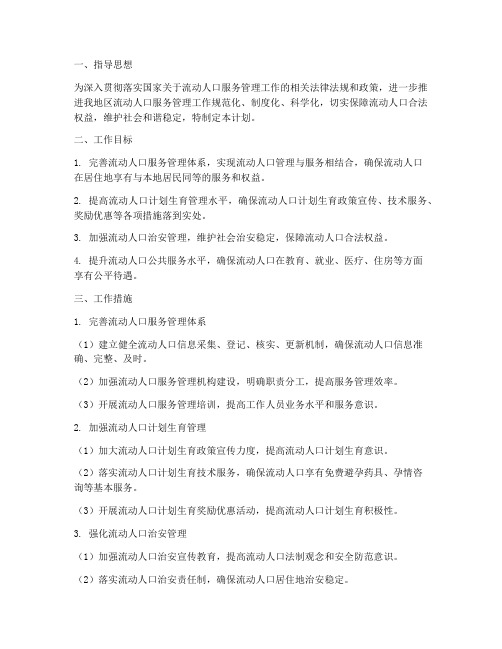 一、指导思想

为深入贯彻落实国家关于流动人口服务管理工作的相关法律法规和政策，进一步推进我地区流动人口服务管理工作规范化、制度化、科学化，切实保障流动人口合法权益，维护社会和谐稳定，特制定本计划。

二、工作目标

1. 完善流动人口服务管理体系，实现流动人口管理与服务相结合，确保流动人口在居住地享有与本地居民同等的服务和权益。

2. 提高流动人口计划生育管理水平，确保流动人口计划生育政策宣传、技术服务、奖励优惠等各项措施落到实处。

3. 加强流动人口治安管理，维护社会治安稳定，保障流动人口合法权益。

4. 提升流动人口公共服务水平，确保流动人口在教育、就业、医疗、住房等方面享有公平待遇。

三、工作措施

1. 完善流动人口服务管理体系

（1）建立健全流动人口信息采集、登记、核实、更新机制，确保流动人口信息准确、完整、及时。

（2）加强流动人口服务管理机构建设，明确职责分工，提高服务管理效率。

（3）开展流动人口服务管理培训，提高工作人员业务水平和服务意识。

2. 加强流动人口计划生育管理

（1）加大流动人口计划生育政策宣传力度，提高流动人口计划生育意识。

（2）落实流动人口计划生育技术服务，确保流动人口享有免费避孕药具、孕情咨询等基本服务。

（3）开展流动人口计划生育奖励优惠活动，提高流动人口计划生育积极性。

3. 强化流动人口治安管理

（1）加强流动人口治安宣传教育，提高流动人口法制观念和安全防范意识。

（2）落实流动人口治安责任制，确保流动人口居住地治安稳定。